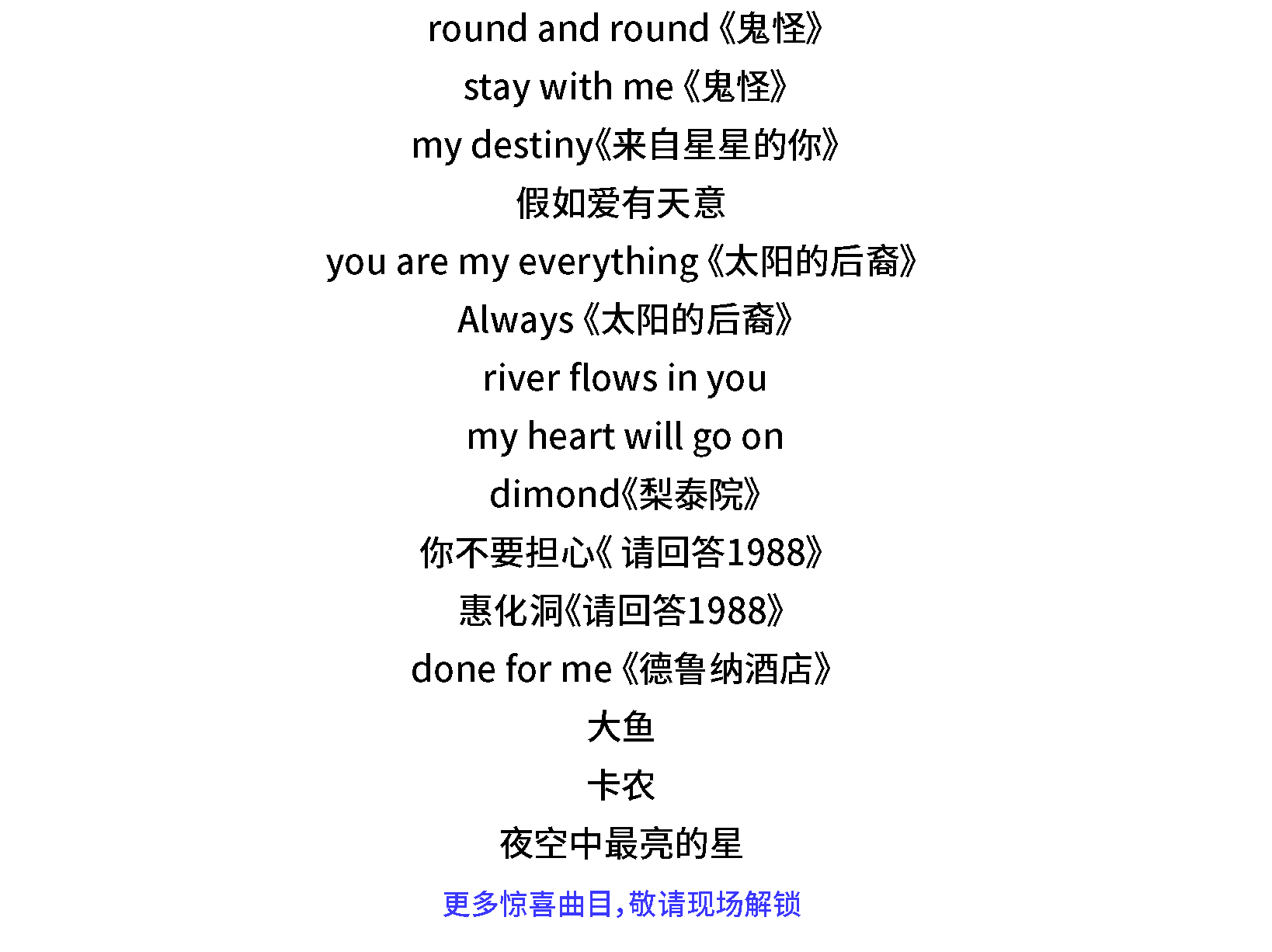 round and round《鬼怪》

stay with me《鬼怪》

my destiny《来自星星的你》

假如爱有天意

you are my everything《太阳的后裔》

Always《太阳的后裔》

river flows in you

my heart will go on

dimond《梨泰院》

你不要担心《请回答1988》

惠化洞《请回答1988》

done for me《德鲁纳酒店》

大鱼

卡农

夜空中最亮的星

更多惊喜曲目,敬请现场解锁